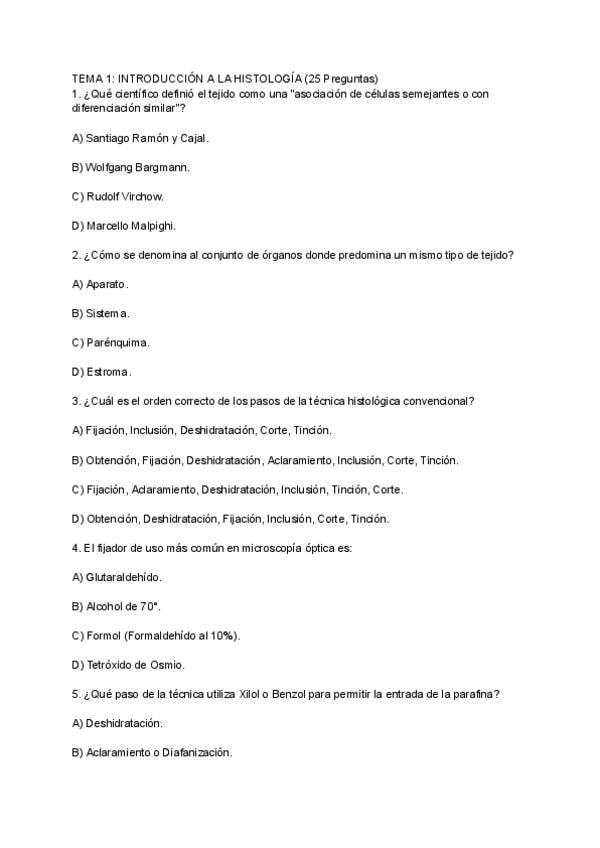 TEMA 1: INTRODUCCIÓN A LA HISTOLOGÍA (25 Preguntas)
1. ¿Qué científico definió el tejido como una "asociación de células semejantes o con diferenciación similar"?

A) Santiago Ramón y Cajal.

B) Wolfgang Bargmann.

C) Rudolf Virchow.

D) Marcello Malpighi.

2. ¿Cómo se denomina al conjunto de órganos donde predomina un mismo tipo de tejido?

A) Aparato.

B) Sistema.

C) Parénquima.

D) Estroma.

3. ¿Cuál es el orden correcto de los pasos de la técnica histológica convencional?

A) Fijación, Inclusión, Deshidratación, Corte, Tinción.

B) Obtención, Fijación, Deshidratación, Aclaramiento, Inclusión, Corte, Tinción.

C) Fijación, Aclaramiento, Deshidratación, Inclusión, Tinción, Corte.

D) Obtención, Deshidratación, Fijación, Inclusión, Corte, Tinción.

4. El fijador de uso más común en microscopía óptica es:

A) Glutaraldehído.

B) Alcohol de 70°.

C) Formol (Formaldehído al 10%).

D) Tetróxido de Osmio.

5. ¿Qué paso de la técnica utiliza Xilol o Benzol para permitir la entrada de la parafina?

A) Deshidratación.

B) Aclaramiento o Diafanización.